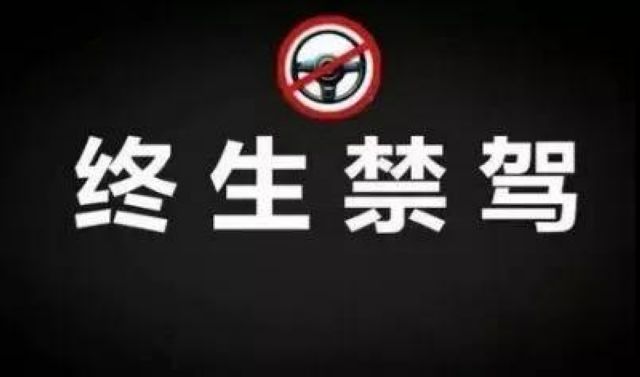 终生禁驾